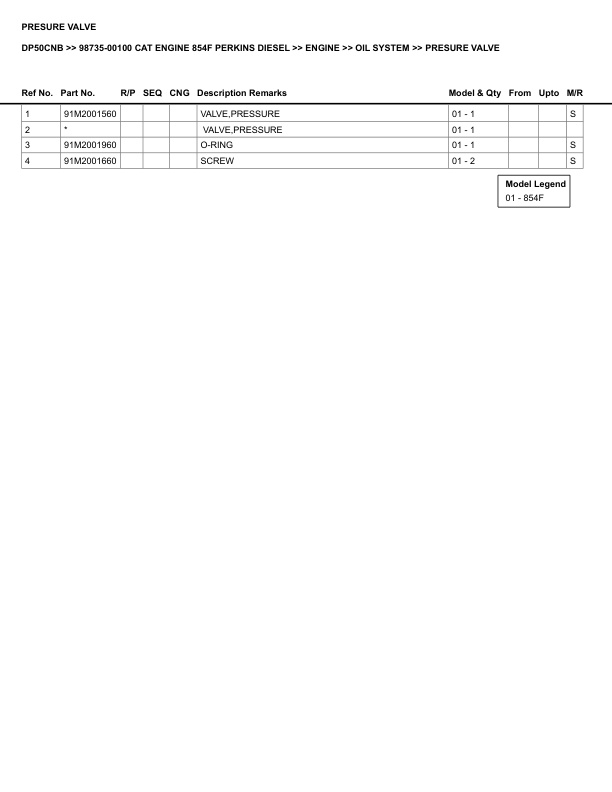 PRESURE VALVE

DP50CNB >> 98735-00100 CAT ENGINE 854F PERKINS DIESEL >> ENGINE >> OIL SYSTEM >> PRESURE VALVE

| Ref No. | Part No. | R/P | SEQ | CNG | Description Remarks | Model & Qty | From | Upto | M/R |
|---|---|---|---|---|---|---|---|---|---|
| 1 | 91M2001560 | | | | VALVE,PRESSURE | 01 - 1 | | | S |
| 2 | * | | | | VALVE,PRESSURE | 01 - 1 | | | |
| 3 | 91M2001960 | | | | O-RING | 01 - 1 | | | S |
| 4 | 91M2001660 | | | | SCREW | 01 - 2 | | | S |

Model Legend
01 - 854F